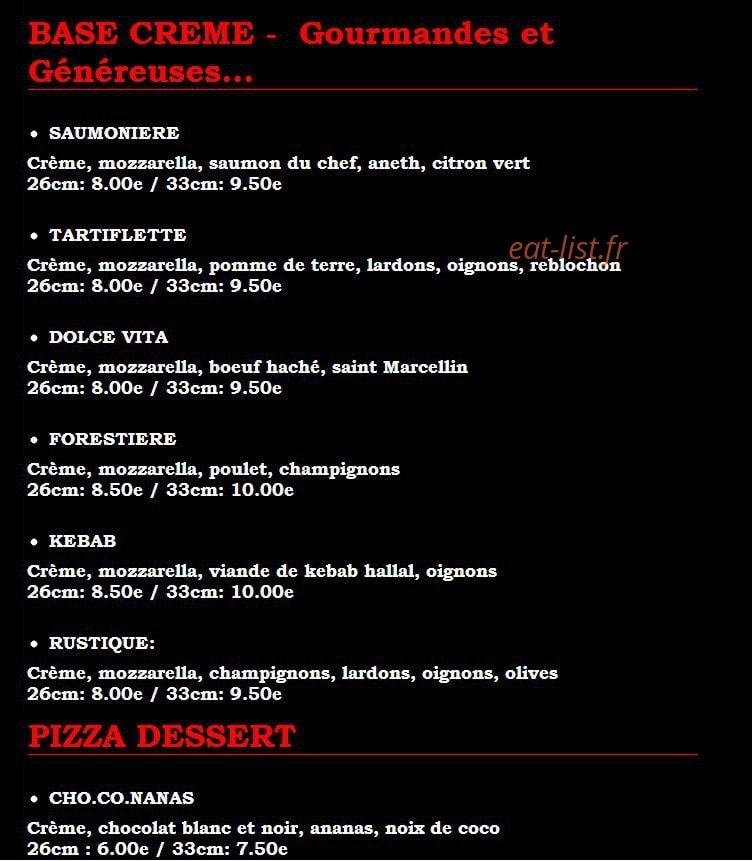 BASE CREME - Gourmandes et Généreuses...

• SAUMONIERE

Crème, mozzarella, saumon du chef, aneth, citron vert
26cm: 8.00e / 33cm: 9.50e

• TARTIFLETTE

eat-list.fr

Crème, mozzarella, pomme de terre, lardons, oignons, reblochon
26cm: 8.00e / 33cm: 9.50e

• DOLCE VITA

Crème, mozzarella, boeuf haché, saint Marcellin
26cm: 8.00e / 33cm: 9.50e

• FORESTIERE

Crème, mozzarella, poulet, champignons
26cm: 8.50e / 33cm: 10.00e

• KEBAB

Crème, mozzarella, viande de kebab hallal, oignons
26cm: 8.50e / 33cm: 10.00e

• RUSTIQUE:

Crème, mozzarella, champignons, lardons, oignons, olives
26cm: 8.00e / 33cm: 9.50e

PIZZA DESSERT

• CHO.CO.NANAS

Crème, chocolat blanc et noir, ananas, noix de coco
26cm : 6.00e / 33cm: 7.50e